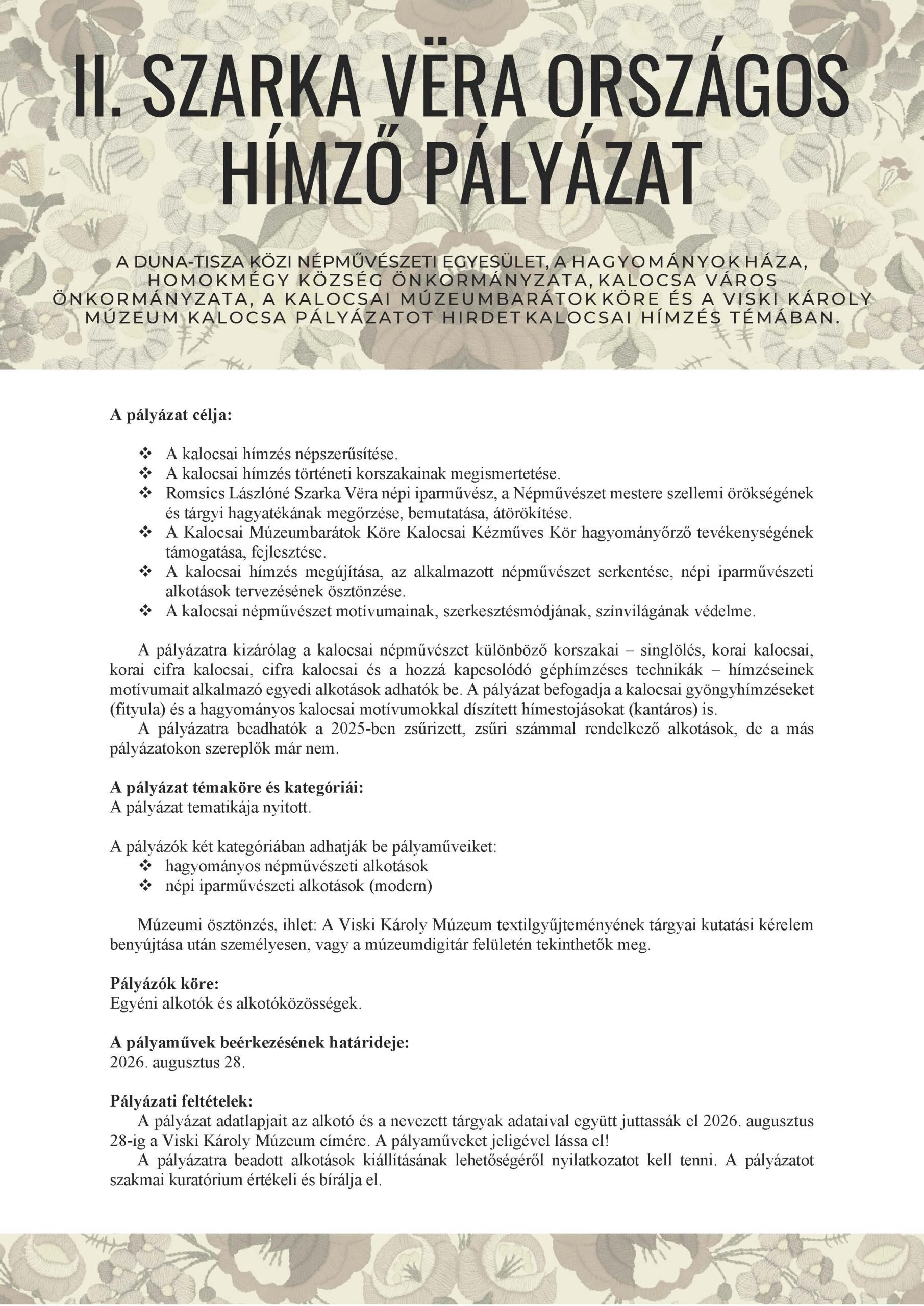 II. SZARKA VËRA ORSZÁGOS HÍMZŐ PÁLYÁZAT

A DUNA-TISZA KÖZI NÉPMŰVÉSZETI EGYESÜLET, A HAGYOMÁNYOK HÁZA, HOMOKMÉGY KÖZSÉG ÖNKORMÁNYZATA, KALOCSA VÁROS ÖNKORMÁNYZATA, A KALOCSAI MÚZEUMBARÁTOK KÖRE ÉS A VISKI KÁROLY MÚZEUM KALOCSA PÁLYÁZATOT HIRDET KALOCSAI HÍMZÉS TÉMÁBAN.

A pályázat célja:

❖ A kalocsai hímzés népszerűsítése.
❖ A kalocsai hímzés történeti korszakainak megismertetése.
❖ Romsics Lászlóné Szarka Vëra népi iparművész, a Népművészet mestere szellemi örökségének és tárgyi hagyatékának megőrzése, bemutatása, átörökítése.
❖ A Kalocsai Múzeumbarátok Köre Kalocsai Kézműves Kör hagyományőrző tevékenységének támogatása, fejlesztése.
❖ A kalocsai hímzés megújítása, az alkalmazott népművészet serkentése, népi iparművészeti alkotások tervezésének ösztönzése.
❖ A kalocsai népművészet motívumainak, szerkesztésmódjának, színvilágának védelme.

A pályázatra kizárólag a kalocsai népművészet különböző korszakai – singlölés, korai kalocsai, korai cifra kalocsai, cifra kalocsai és a hozzá kapcsolódó géphímzéses technikák – hímzéseinek motívumait alkalmazó egyedi alkotások adhatók be. A pályázat befogadja a kalocsai gyöngyhímzéseket (fityula) és a hagyományos kalocsai motívumokkal díszített hímestojásokat (kantáros) is.
A pályázatra beadhatók a 2025-ben zsűrizett, zsűri számmal rendelkező alkotások, de a más pályázatokon szereplők már nem.

A pályázat témaköre és kategóriái:
A pályázat tematikája nyitott.

A pályázók két kategóriában adhatják be pályaműveiket:
❖ hagyományos népművészeti alkotások
❖ népi iparművészeti alkotások (modern)

Múzeumi ösztönzés, ihlet: A Viski Károly Múzeum textilgyűjteményének tárgyai kutatási kérelem benyújtása után személyesen, vagy a múzeumdigitár felületén tekinthetők meg.

Pályázók köre:
Egyéni alkotók és alkotóközösségek.

A pályaművek beérkezésének határideje:
2026. augusztus 28.

Pályázati feltételek:
A pályázat adatlapjait az alkotó és a nevezett tárgyak adataival együtt juttassák el 2026. augusztus 28-ig a Viski Károly Múzeum címére. A pályaműveket jeligével lássa el!
A pályázatra beadott alkotások kiállításának lehetőségéről nyilatkozatot kell tenni. A pályázatot szakmai kuratórium értékeli és bírálja el.